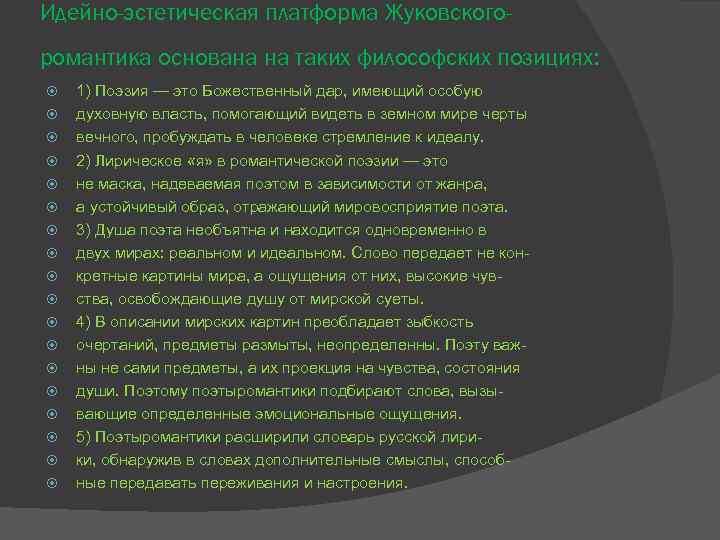 Идейно-эстетическая платформа Жуковского-романтика основана на таких философских позициях:

1) Поэзия — это Божественный дар, имеющий особую духовную власть, помогающий видеть в земном мире черты вечного, пробуждать в человеке стремление к идеалу.

2) Лирическое «я» в романтической поэзии — это не маска, надеваемая поэтом в зависимости от жанра, а устойчивый образ, отражающий мировосприятие поэта.

3) Душа поэта необъятна и находится одновременно в двух мирах: реальном и идеальном. Слово передает не конкретные картины мира, а ощущения от них, высокие чувства, освобождающие душу от мирской суеты.

4) В описании мирских картин преобладает зыбкость очертаний, предметы размыты, неопределенны. Поэту важны не сами предметы, а их проекция на чувства, состояния души. Поэтому поэтыромантики подбирают слова, вызывающие определенные эмоциональные ощущения.

5) Поэтыромантики расширили словарь русской лирики, обнаружив в словах дополнительные смыслы, способные передавать переживания и настроения.